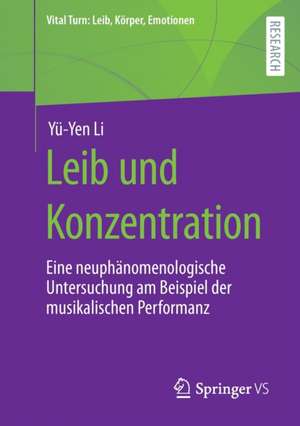 Vital Turn: Leib, Körper, Emotionen

RESEARCH

Yü-Yen Li

Leib und Konzentration

Eine neuphänomenologische Untersuchung am Beispiel der musikalischen Performanz

Springer VS